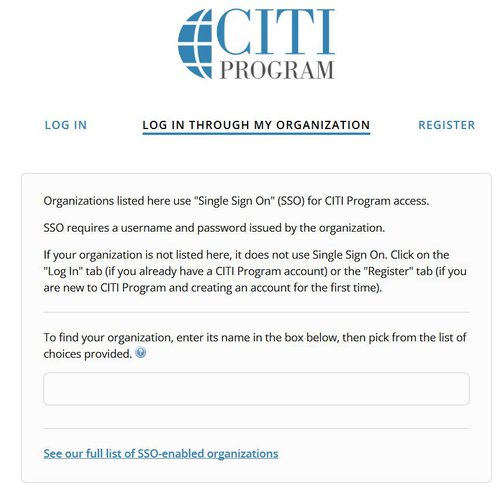 CITI
PROGRAM

LOG IN    LOG IN THROUGH MY ORGANIZATION    REGISTER

Organizations listed here use "Single Sign On" (SSO) for CITI Program access.

SSO requires a username and password issued by the organization.

If your organization is not listed here, it does not use Single Sign On. Click on the "Log In" tab (if you already have a CITI Program account) or the "Register" tab (if you are new to CITI Program and creating an account for the first time).

To find your organization, enter its name in the box below, then pick from the list of choices provided.

See our full list of SSO-enabled organizations